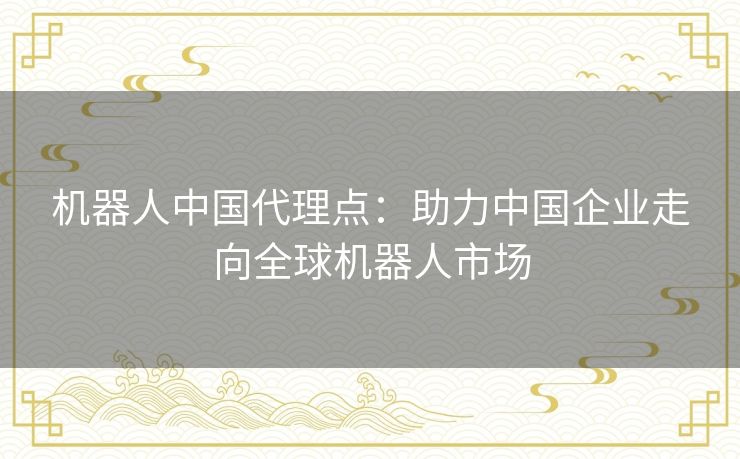 机器人中国代理点：助力中国企业走向全球机器人市场